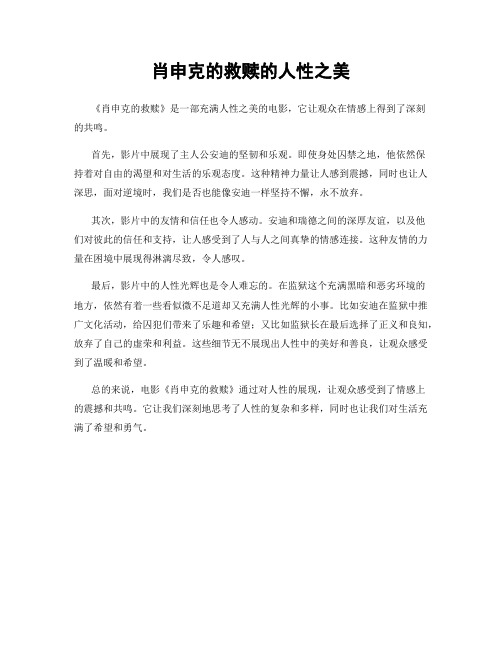 肖申克的救赎的人性之美

《肖申克的救赎》是一部充满人性之美的电影，它让观众在情感上得到了深刻的共鸣。

首先，影片中展现了主人公安迪的坚韧和乐观。即使身处囚禁之地，他依然保持着对自由的渴望和对生活的乐观态度。这种精神力量让人感到震撼，同时也让人深思，面对逆境时，我们是否也能像安迪一样坚持不懈，永不放弃。

其次，影片中的友情和信任也令人感动。安迪和瑞德之间的深厚友谊，以及他们对彼此的信任和支持，让人感受到了人与人之间真挚的情感连接。这种友情的力量在困境中展现得淋漓尽致，令人感叹。

最后，影片中的人性光辉也是令人难忘的。在监狱这个充满黑暗和恶劣环境的地方，依然有着一些看似微不足道却又充满人性光辉的小事。比如安迪在监狱中推广文化活动，给囚犯们带来了乐趣和希望；又比如监狱长在最后选择了正义和良知，放弃了自己的虚荣和利益。这些细节无不展现出人性中的美好和善良，让观众感受到了温暖和希望。

总的来说，电影《肖申克的救赎》通过对人性的展现，让观众感受到了情感上的震撼和共鸣。它让我们深刻地思考了人性的复杂和多样，同时也让我们对生活充满了希望和勇气。